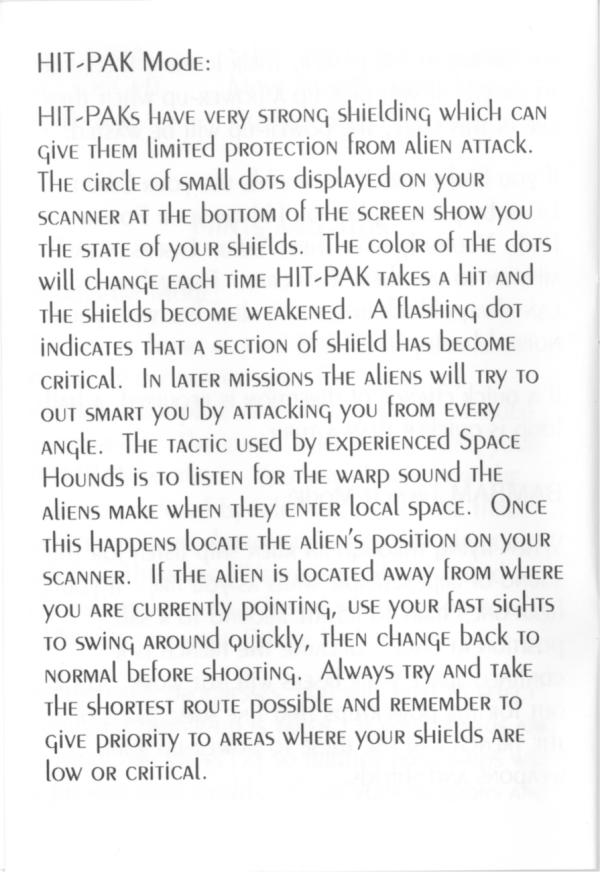 HIT-PAK Mode:

HIT-PAKs have very strong shielding which can give them limited protection from alien attack. The circle of small dots displayed on your scanner at the bottom of the screen show you the state of your shields. The color of the dots will change each time HIT-PAK takes a hit and the shields become weakened. A flashing dot indicates that a section of shield has become critical. In later missions the aliens will try to out smart you by attacking you from every angle. The tactic used by experienced Space Hounds is to listen for the warp sound the aliens make when they enter local space. Once this happens locate the alien's position on your scanner. If the alien is located away from where you are currently pointing, use your fast sights to swing around quickly, then change back to normal before shooting. Always try and take the shortest route possible and remember to give priority to areas where your shields are low or critical.